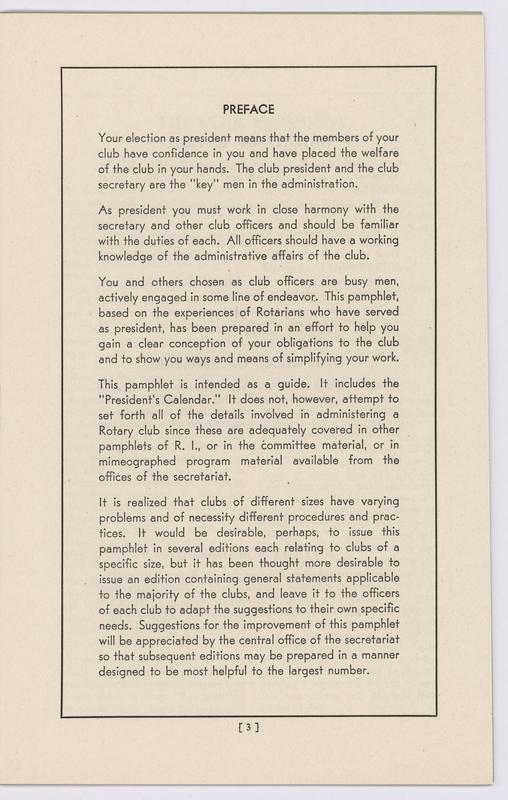 PREFACE

Your election as president means that the members of your club have confidence in you and have placed the welfare of the club in your hands. The club president and the club secretary are the "key" men in the administration.

As president you must work in close harmony with the secretary and other club officers and should be familiar with the duties of each. All officers should have a working knowledge of the administrative affairs of the club.

You and others chosen as club officers are busy men, actively engaged in some line of endeavor. This pamphlet, based on the experiences of Rotarians who have served as president, has been prepared in an effort to help you gain a clear conception of your obligations to the club and to show you ways and means of simplifying your work.

This pamphlet is intended as a guide. It includes the "President's Calendar." It does not, however, attempt to set forth all of the details involved in administering a Rotary club since these are adequately covered in other pamphlets of R. I., or in the committee material, or in mimeographed program material available from the offices of the secretariat.

It is realized that clubs of different sizes have varying problems and of necessity different procedures and practices. It would be desirable, perhaps, to issue this pamphlet in several editions each relating to clubs of a specific size, but it has been thought more desirable to issue an edition containing general statements applicable to the majority of the clubs, and leave it to the officers of each club to adapt the suggestions to their own specific needs. Suggestions for the improvement of this pamphlet will be appreciated by the central office of the secretariat so that subsequent editions may be prepared in a manner designed to be most helpful to the largest number.

[3]